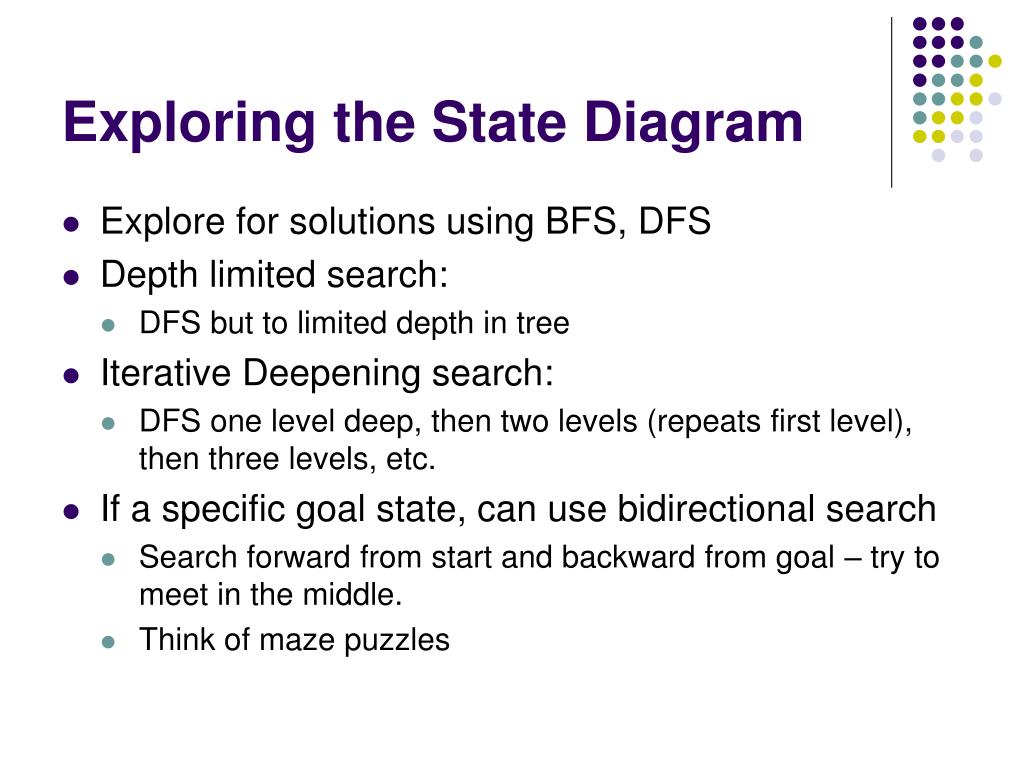 Exploring the State Diagram

- Explore for solutions using BFS, DFS
- Depth limited search:
  - DFS but to limited depth in tree
- Iterative Deepening search:
  - DFS one level deep, then two levels (repeats first level), then three levels, etc.
- If a specific goal state, can use bidirectional search
  - Search forward from start and backward from goal – try to meet in the middle.
  - Think of maze puzzles